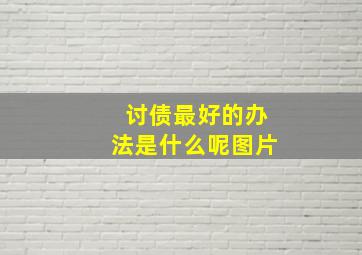 讨债最好的办法是什么呢图片